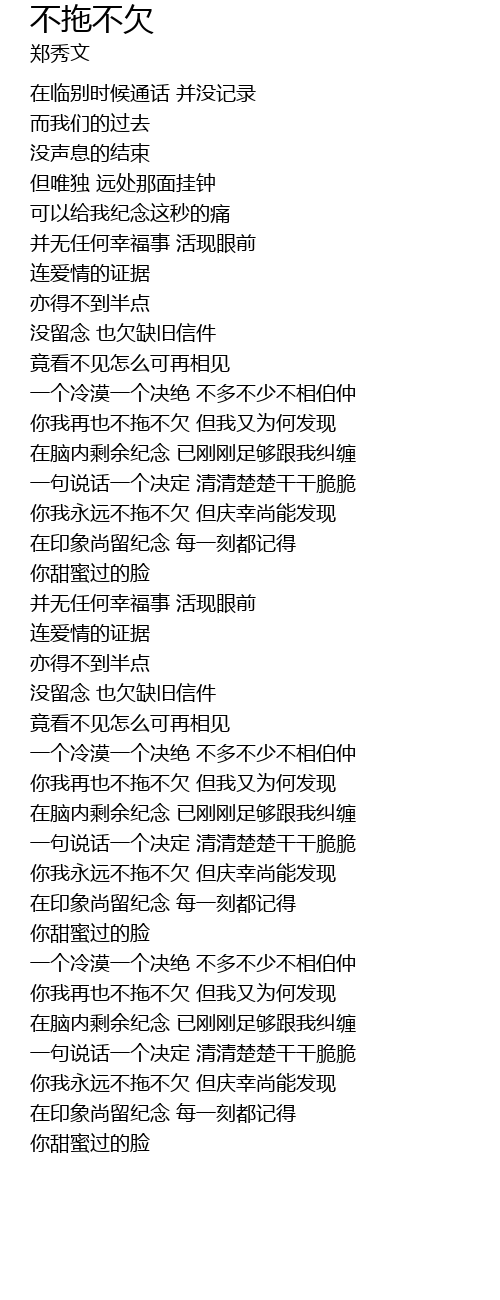 不拖不欠
郑秀文

在临别时候通话 并没记录
而我们的过去
没声息的结束
但唯独 远处那面挂钟
可以给我纪念这秒的痛
并无任何幸福事 活现眼前
连爱情的证据
亦得不到半点
没留念 也欠缺旧信件
竟看不见怎么可再相见
一个冷漠一个决绝 不多不少不相伯仲
你我再也不拖不欠 但我又为何发现
在脑内剩余纪念 已刚刚足够跟我纠缠
一句说话一个决定 清清楚楚干干脆脆
你我永远不拖不欠 但庆幸尚能发现
在印象尚留纪念 每一刻都记得
你甜蜜过的脸
并无任何幸福事 活现眼前
连爱情的证据
亦得不到半点
没留念 也欠缺旧信件
竟看不见怎么可再相见
一个冷漠一个决绝 不多不少不相伯仲
你我再也不拖不欠 但我又为何发现
在脑内剩余纪念 已刚刚足够跟我纠缠
一句说话一个决定 清清楚楚干干脆脆
你我永远不拖不欠 但庆幸尚能发现
在印象尚留纪念 每一刻都记得
你甜蜜过的脸
一个冷漠一个决绝 不多不少不相伯仲
你我再也不拖不欠 但我又为何发现
在脑内剩余纪念 已刚刚足够跟我纠缠
一句说话一个决定 清清楚楚干干脆脆
你我永远不拖不欠 但庆幸尚能发现
在印象尚留纪念 每一刻都记得
你甜蜜过的脸